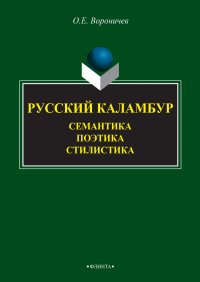 О.Е. Вороничев

РУССКИЙ КАЛАМБУР

СЕМАНТИКА
ПОЭТИКА
СТИЛИСТИКА

•ФЛИНТА•